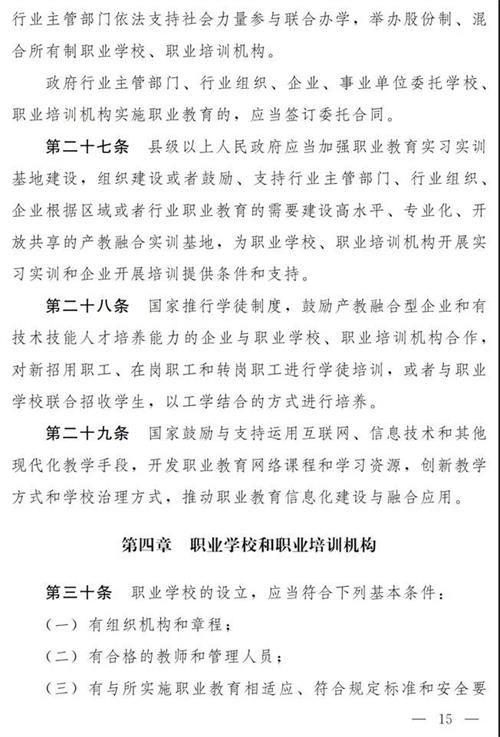 行业主管部门依法支持社会力量参与联合办学，举办股份制、混合所有制职业学校、职业培训机构。

政府行业主管部门、行业组织、企业、事业单位委托学校、职业培训机构实施职业教育的，应当签订委托合同。

第二十七条　县级以上人民政府应当加强职业教育实习实训基地建设，组织建设或者鼓励、支持行业主管部门、行业组织、企业根据区域或者行业职业教育的需要建设高水平、专业化、开放共享的产教融合实训基地，为职业学校、职业培训机构开展实习实训和企业开展培训提供条件和支持。

第二十八条　国家推行学徒制度，鼓励产教融合型企业和有技术技能人才培养能力的企业与职业学校、职业培训机构合作，对新招用职工、在岗职工和转岗职工进行学徒培训，或者与职业学校联合招收学生，以工学结合的方式进行培养。

第二十九条　国家鼓励与支持运用互联网、信息技术和其他现代化教学手段，开发职业教育网络课程和学习资源，创新教学方式和学校治理方式，推动职业教育信息化建设与融合应用。

第四章　职业学校和职业培训机构

第三十条　职业学校的设立，应当符合下列基本条件：

（一）有组织机构和章程；

（二）有合格的教师和管理人员；

（三）有与所实施职业教育相适应、符合规定标准和安全要

— 15 —